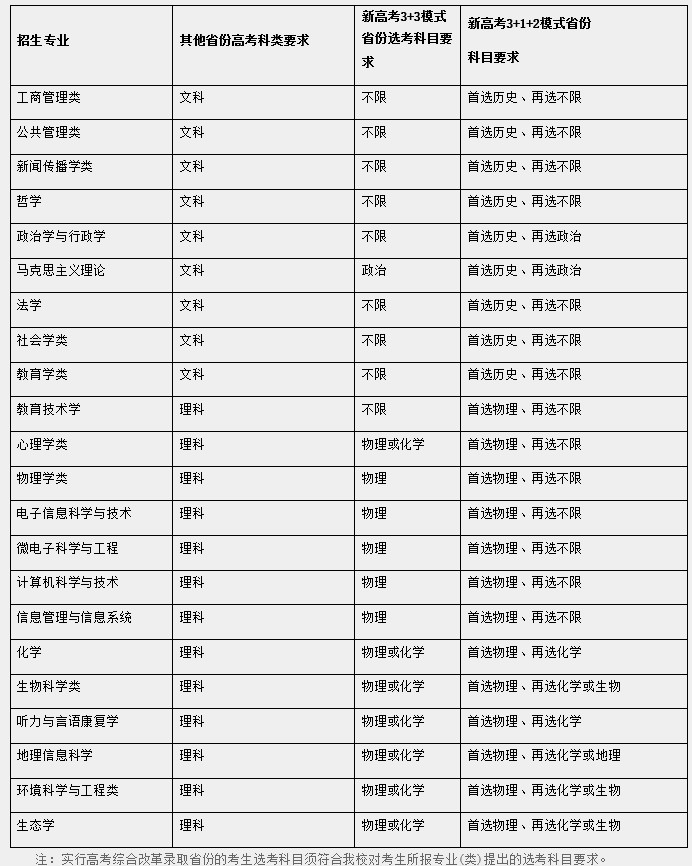 | 招生专业 | 其他省份高考科类要求 | 新高考3+3模式省份选考科目要求 | 新高考3+1+2模式省份科目要求 |
|---|---|---|---|
| 工商管理类 | 文科 | 不限 | 首选历史、再选不限 |
| 公共管理类 | 文科 | 不限 | 首选历史、再选不限 |
| 新闻传播学类 | 文科 | 不限 | 首选历史、再选不限 |
| 哲学 | 文科 | 不限 | 首选历史、再选不限 |
| 政治学与行政学 | 文科 | 不限 | 首选历史、再选政治 |
| 马克思主义理论 | 文科 | 政治 | 首选历史、再选政治 |
| 法学 | 文科 | 不限 | 首选历史、再选不限 |
| 社会学类 | 文科 | 不限 | 首选历史、再选不限 |
| 教育学类 | 文科 | 不限 | 首选历史、再选不限 |
| 教育技术学 | 理科 | 不限 | 首选物理、再选不限 |
| 心理学类 | 理科 | 物理或化学 | 首选物理、再选不限 |
| 物理学类 | 理科 | 物理 | 首选物理、再选不限 |
| 电子信息科学与技术 | 理科 | 物理 | 首选物理、再选不限 |
| 微电子科学与工程 | 理科 | 物理 | 首选物理、再选不限 |
| 计算机科学与技术 | 理科 | 物理 | 首选物理、再选不限 |
| 信息管理与信息系统 | 理科 | 物理 | 首选物理、再选不限 |
| 化学 | 理科 | 物理或化学 | 首选物理、再选化学 |
| 生物科学类 | 理科 | 物理或化学 | 首选物理、再选化学或生物 |
| 听力与言语康复学 | 理科 | 物理或化学 | 首选物理、再选化学 |
| 地理信息科学 | 理科 | 物理或化学 | 首选物理、再选化学或地理 |
| 环境科学与工程类 | 理科 | 物理或化学 | 首选物理、再选化学或生物 |
| 生态学 | 理科 | 物理或化学 | 首选物理、再选化学或生物 |

注：实行高考综合改革录取省份的考生选考科目须符合我校对考生所报专业(类)提出的选考科目要求。